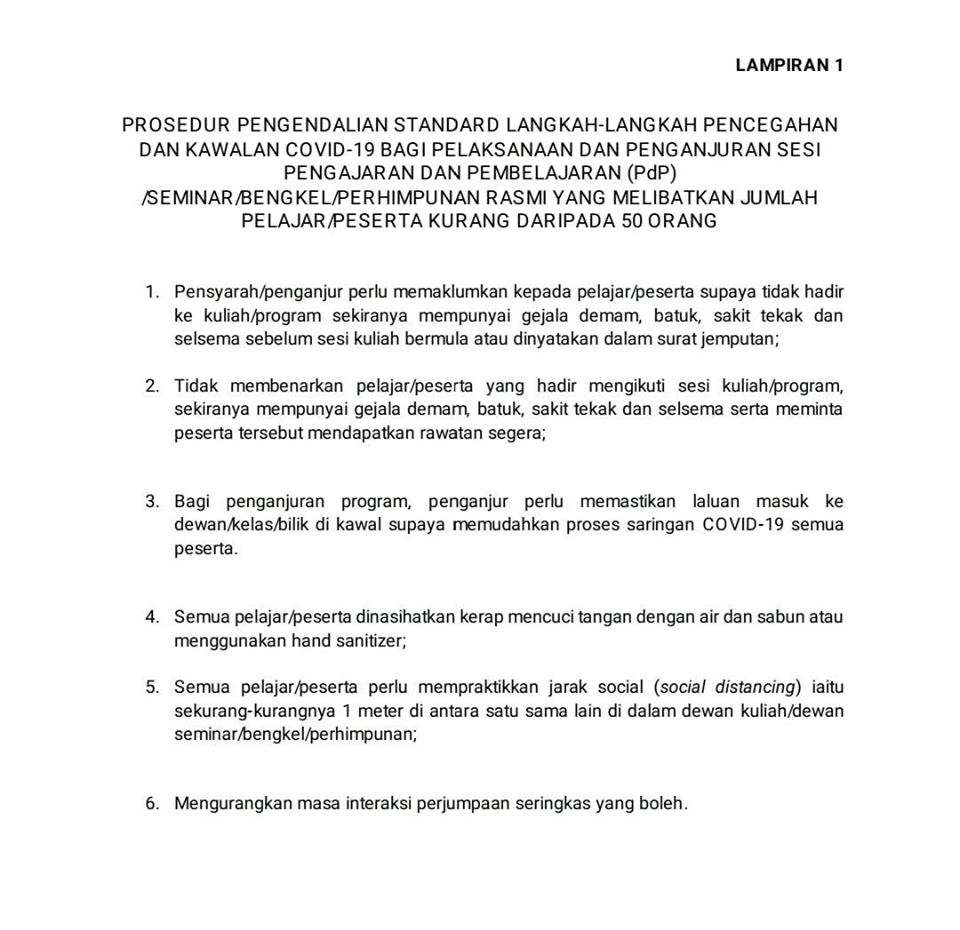 LAMPIRAN 1

PROSEDUR PENGENDALIAN STANDARD LANGKAH-LANGKAH PENCEGAHAN DAN KAWALAN COVID-19 BAGI PELAKSANAAN DAN PENGANJURAN SESI PENGAJARAN DAN PEMBELAJARAN (PdP) /SEMINAR/BENGKEL/PERHIMPUNAN RASMI YANG MELIBATKAN JUMLAH PELAJAR/PESERTA KURANG DARIPADA 50 ORANG

1. Pensyarah/penganjur perlu memaklumkan kepada pelajar/peserta supaya tidak hadir ke kuliah/program sekiranya mempunyai gejala demam, batuk, sakit tekak dan selsema sebelum sesi kuliah bermula atau dinyatakan dalam surat jemputan;

2. Tidak membenarkan pelajar/peserta yang hadir mengikuti sesi kuliah/program, sekiranya mempunyai gejala demam, batuk, sakit tekak dan selsema serta meminta peserta tersebut mendapatkan rawatan segera;

3. Bagi penganjuran program, penganjur perlu memastikan laluan masuk ke dewan/kelas/bilik di kawal supaya memudahkan proses saringan COVID-19 semua peserta.

4. Semua pelajar/peserta dinasihatkan kerap mencuci tangan dengan air dan sabun atau menggunakan hand sanitizer;

5. Semua pelajar/peserta perlu mempraktikkan jarak social (social distancing) iaitu sekurang-kurangnya 1 meter di antara satu sama lain di dalam dewan kuliah/dewan seminar/bengkel/perhimpunan;

6. Mengurangkan masa interaksi perjumpaan seringkas yang boleh.